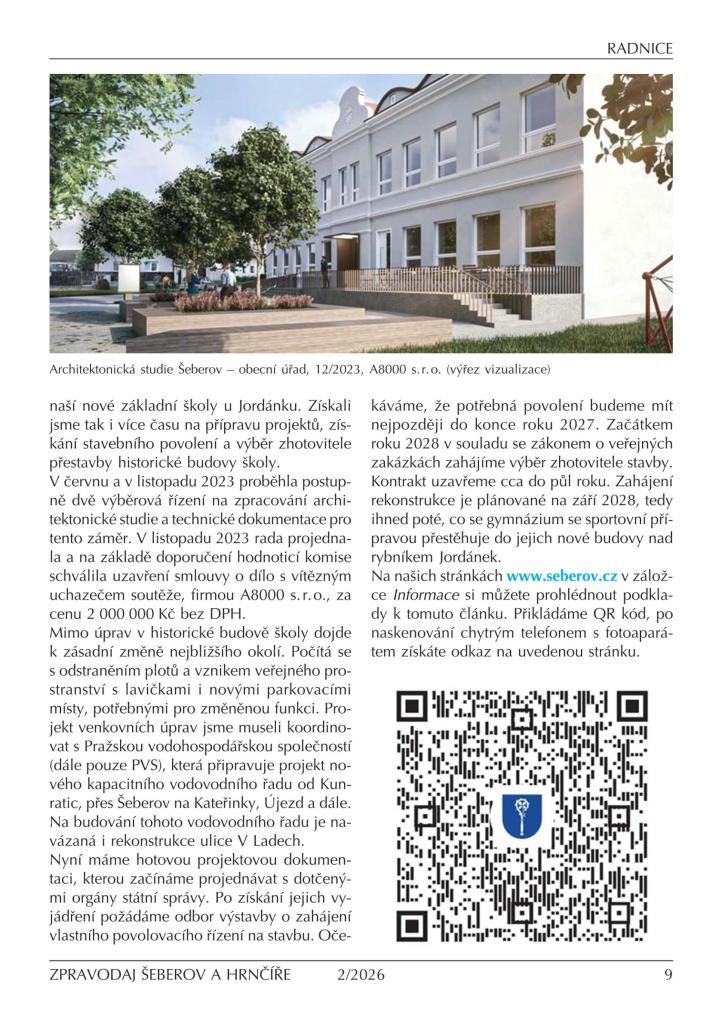 RADNICE

Architektonická studie Šeberov – obecní úřad, 12/2023, A8000 s. r. o. (výřez vizualizace)

naší nové základní školy u Jordánku. Získali jsme tak i více času na přípravu projektů, získání stavebního povolení a výběr zhotovitele přestavby historické budovy školy.

V červnu a v listopadu 2023 proběhla postupně dvě výběrová řízení na zpracování architektonické studie a technické dokumentace pro tento záměr. V listopadu 2023 rada projednala a na základě doporučení hodnoticí komise schválila uzavření smlouvy o dílo s vítězným uchazečem soutěže, firmou A8000 s. r. o., za cenu 2 000 000 Kč bez DPH.

Mimo úprav v historické budově školy dojde k zásadní změně nejbližšího okolí. Počítá se s odstraněním plotů a vznikem veřejného prostranství s lavičkami i novými parkovacími místy, potřebnými pro změněnou funkci. Projekt venkovních úprav jsme museli koordinovat s Pražskou vodohospodářskou společností (dále pouze PVS), která připravuje projekt nového kapacitního vodovodního řadu od Kunratic, přes Šeberov na Kateřinky, Újezd a dále. Na budování tohoto vodovodního řadu je navázaná i rekonstrukce ulice V Ladech.

Nyní máme hotovou projektovou dokumentaci, kterou začínáme projednávat s dotčenými orgány státní správy. Po získání jejich vyjádření požádáme odbor výstavby o zahájení vlastního povolovacího řízení na stavbu. Očekáváme, že potřebná povolení budeme mít nejpozději do konce roku 2027. Začátkem roku 2028 v souladu se zákonem o veřejných zakázkách zahájíme výběr zhotovitele stavby. Kontrakt uzavřeme cca do půl roku. Zahájení rekonstrukce je plánované na září 2028, tedy ihned poté, co se gymnázium se sportovní přípravou přestěhuje do jejich nové budovy nad rybníkem Jordánek.

Na našich stránkách www.seberov.cz v záložce Informace si můžete prohlédnout podklady k tomuto článku. Přikládáme QR kód, po naskenování chytrým telefonem s fotoaparátem získáte odkaz na uvedenou stránku.

ZPRAVODAJ ŠEBEROV A HRNČÍŘE 2/2026 9